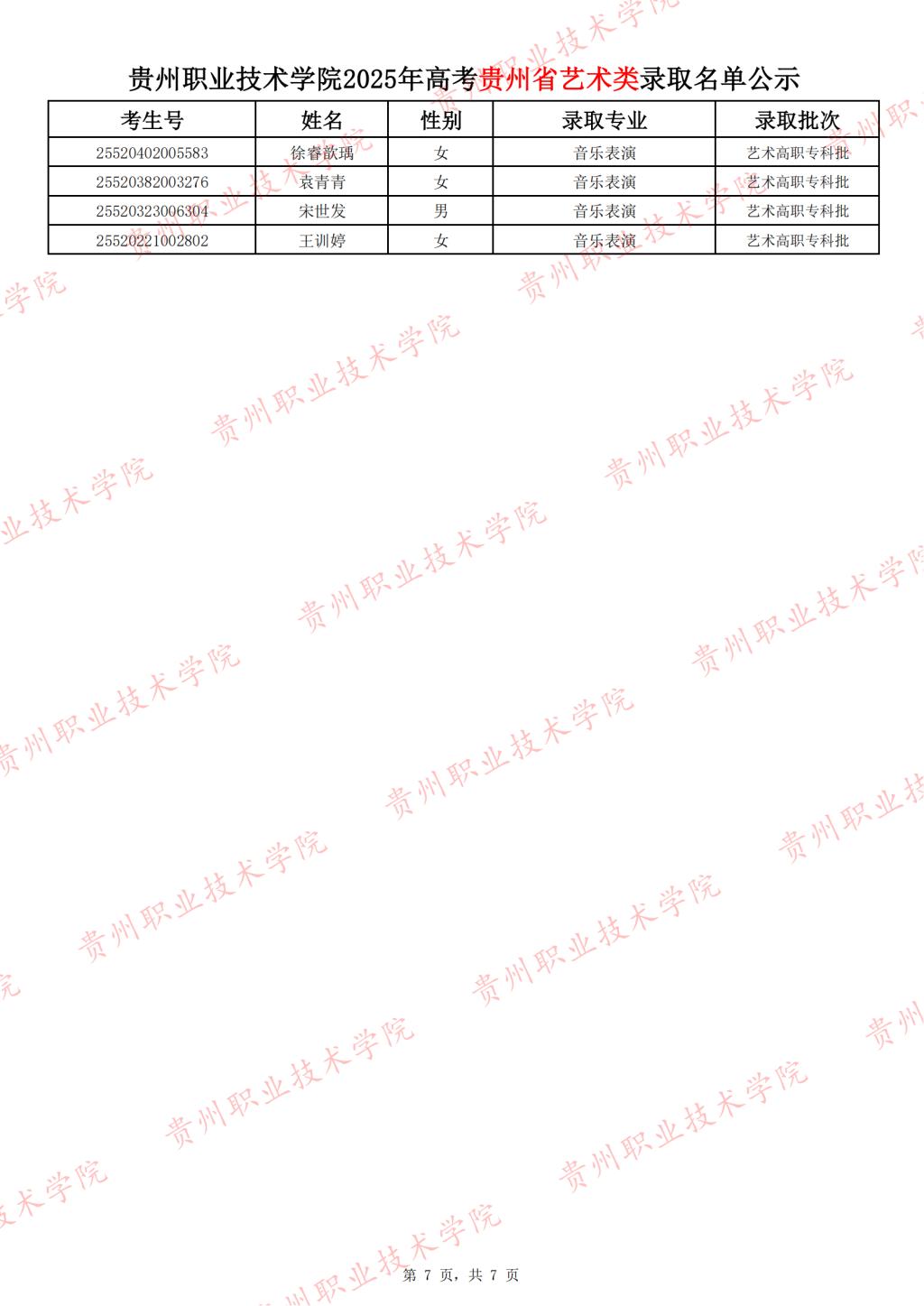 贵州职业技术学院2025年高考贵州省艺术类录取名单公示

| 考生号 | 姓名 | 性别 | 录取专业 | 录取批次 |
|---|---|---|---|---|
| 25520402005583 | 徐睿歆瑀 | 女 | 音乐表演 | 艺术高职专科批 |
| 25520382003276 | 袁青青 | 女 | 音乐表演 | 艺术高职专科批 |
| 25520323006304 | 宋世发 | 男 | 音乐表演 | 艺术高职专科批 |
| 25520221002802 | 王训婷 | 女 | 音乐表演 | 艺术高职专科批 |

第7页，共7页

贵州职业技术学院